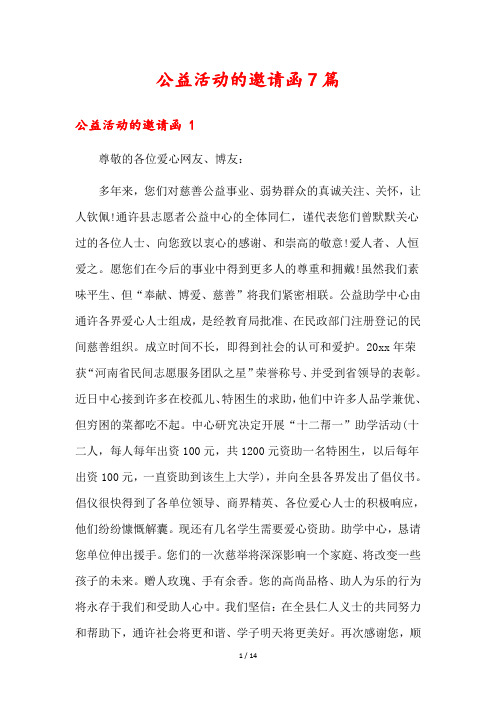 公益活动的邀请函7篇

公益活动的邀请函 1

尊敬的各位爱心网友、博友：

多年来，您们对慈善公益事业、弱势群众的真诚关注、关怀，让人钦佩!通许县志愿者公益中心的全体同仁，谨代表您们曾默默关心过的各位人士、向您致以衷心的感谢、和崇高的敬意!爱人者、人恒爱之。愿您们在今后的事业中得到更多人的尊重和拥戴!虽然我们素味平生、但“奉献、博爱、慈善”将我们紧密相联。公益助学中心由通许各界爱心人士组成，是经教育局批准、在民政部门注册登记的民间慈善组织。成立时间不长，即得到社会的认可和爱护。20xx年荣获“河南省民间志愿服务团队之星”荣誉称号、并受到省领导的表彰。近日中心接到许多在校孤儿、特困生的求助，他们中许多人品学兼优、但穷困的菜都吃不起。中心研究决定开展“十二帮一”助学活动(十二人，每人每年出资100元，共1200元资助一名特困生，以后每年出资100元，一直资助到该生上大学)，并向全县各界发出了倡仪书。倡仪很快得到了各单位领导、商界精英、各位爱心人士的积极响应，他们纷纷慷慨解囊。现还有几名学生需要爱心资助。助学中心，恳请您单位伸出援手。您们的一次慈举将深深影响一个家庭、将改变一些孩子的未来。赠人玫瑰、手有余香。您的高尚品格、助人为乐的行为将永存于我们和受助人心中。我们坚信：在全县仁人义士的共同努力和帮助下，通许社会将更和谐、学子明天将更美好。再次感谢您，顺

1 / 14